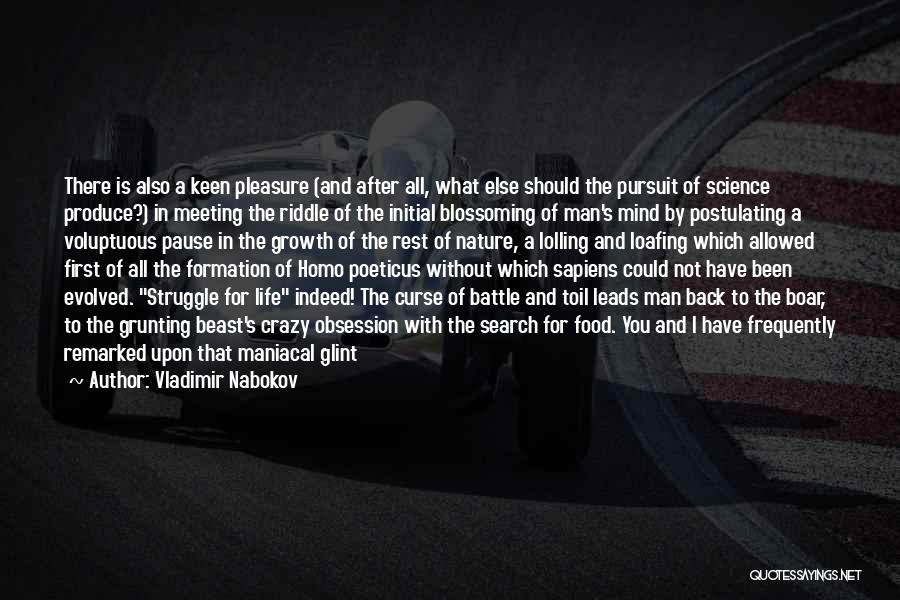 There is also a keen pleasure (and after all, what else should the pursuit of science produce?) in meeting the riddle of the initial blossoming of man's mind by postulating a voluptuous pause in the growth of the rest of nature, a lolling and loafing which allowed first of all the formation of Homo poeticus without which sapiens could not have been evolved. "Struggle for life" indeed! The curse of battle and toil leads man back to the boar, to the grunting beast's crazy obsession with the search for food. You and I have frequently remarked upon that maniacal glint

~ Author: Vladimir Nabokov

QUOTESSAYINGS.NET